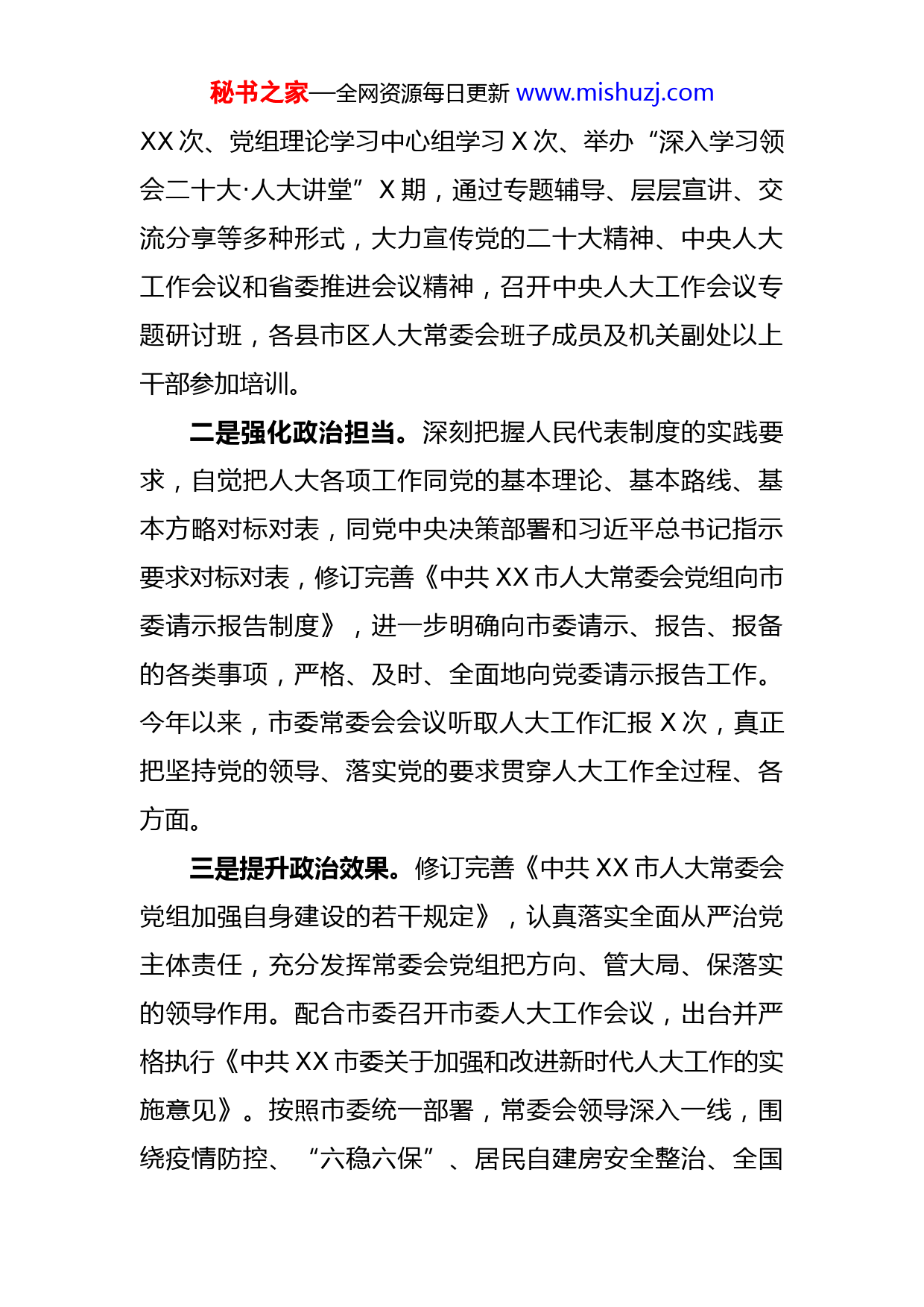 秘书之家—全网资源每日更新 www.mishuzj.com

XX 次、党组理论学习中心组学习 X 次、举办“深入学习领会二十大·人大讲堂”X 期，通过专题辅导、层层宣讲、交流分享等多种形式，大力宣传党的二十大精神、中央人大工作会议和省委推进会议精神，召开中央人大工作会议专题研讨班，各县市区人大常委会班子成员及机关副处以上干部参加培训。

二是强化政治担当。深刻把握人民代表制度的实践要求，自觉把人大各项工作同党的基本理论、基本路线、基本方略对标对表，同党中央决策部署和习近平总书记指示要求对标对表，修订完善《中共 XX 市人大常委会党组向市委请示报告制度》，进一步明确向市委请示、报告、报备的各类事项，严格、及时、全面地向党委请示报告工作。今年以来，市委常委会会议听取人大工作汇报 X 次，真正把坚持党的领导、落实党的要求贯穿人大工作全过程、各方面。

三是提升政治效果。修订完善《中共 XX 市人大常委会党组加强自身建设的若干规定》，认真落实全面从严治党主体责任，充分发挥常委会党组把方向、管大局、保落实的领导作用。配合市委召开市委人大工作会议，出台并严格执行《中共 XX 市委关于加强和改进新时代人大工作的实施意见》。按照市委统一部署，常委会领导深入一线，围绕疫情防控、“六稳六保”、居民自建房安全整治、全国